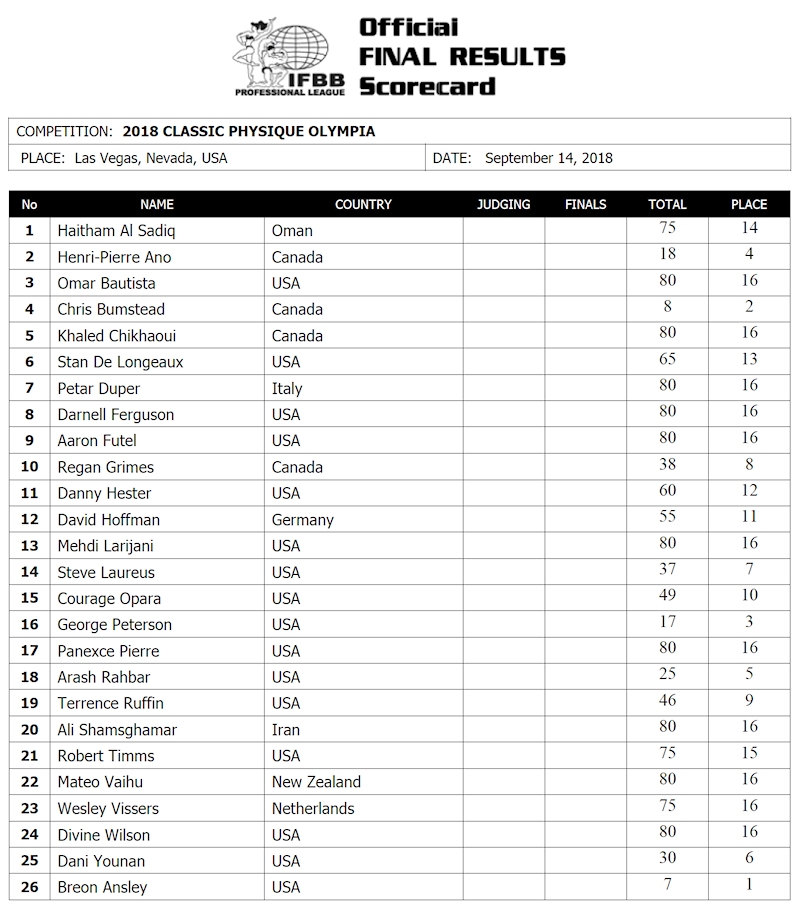 IFBB PROFESSIONAL LEAGUE

Official
FINAL RESULTS
Scorecard

COMPETITION: 2018 CLASSIC PHYSIQUE OLYMPIA

PLACE: Las Vegas, Nevada, USA

DATE: September 14, 2018

| No | NAME | COUNTRY | JUDGING | FINALS | TOTAL | PLACE |
|---|---|---|---|---|---|---|
| 1 | Haitham Al Sadiq | Oman | | | 75 | 14 |
| 2 | Henri-Pierre Ano | Canada | | | 18 | 4 |
| 3 | Omar Bautista | USA | | | 80 | 16 |
| 4 | Chris Bumstead | Canada | | | 8 | 2 |
| 5 | Khaled Chikhaoui | Canada | | | 80 | 16 |
| 6 | Stan De Longeaux | USA | | | 65 | 13 |
| 7 | Petar Duper | Italy | | | 80 | 16 |
| 8 | Darnell Ferguson | USA | | | 80 | 16 |
| 9 | Aaron Futel | USA | | | 80 | 16 |
| 10 | Regan Grimes | Canada | | | 38 | 8 |
| 11 | Danny Hester | USA | | | 60 | 12 |
| 12 | David Hoffman | Germany | | | 55 | 11 |
| 13 | Mehdi Larijani | USA | | | 80 | 16 |
| 14 | Steve Laureus | USA | | | 37 | 7 |
| 15 | Courage Opara | USA | | | 49 | 10 |
| 16 | George Peterson | USA | | | 17 | 3 |
| 17 | Panexce Pierre | USA | | | 80 | 16 |
| 18 | Arash Rahbar | USA | | | 25 | 5 |
| 19 | Terrence Ruffin | USA | | | 46 | 9 |
| 20 | Ali Shamsghamar | Iran | | | 80 | 16 |
| 21 | Robert Timms | USA | | | 75 | 15 |
| 22 | Mateo Vaihu | New Zealand | | | 80 | 16 |
| 23 | Wesley Vissers | Netherlands | | | 75 | 16 |
| 24 | Divine Wilson | USA | | | 80 | 16 |
| 25 | Dani Younan | USA | | | 30 | 6 |
| 26 | Breon Ansley | USA | | | 7 | 1 |